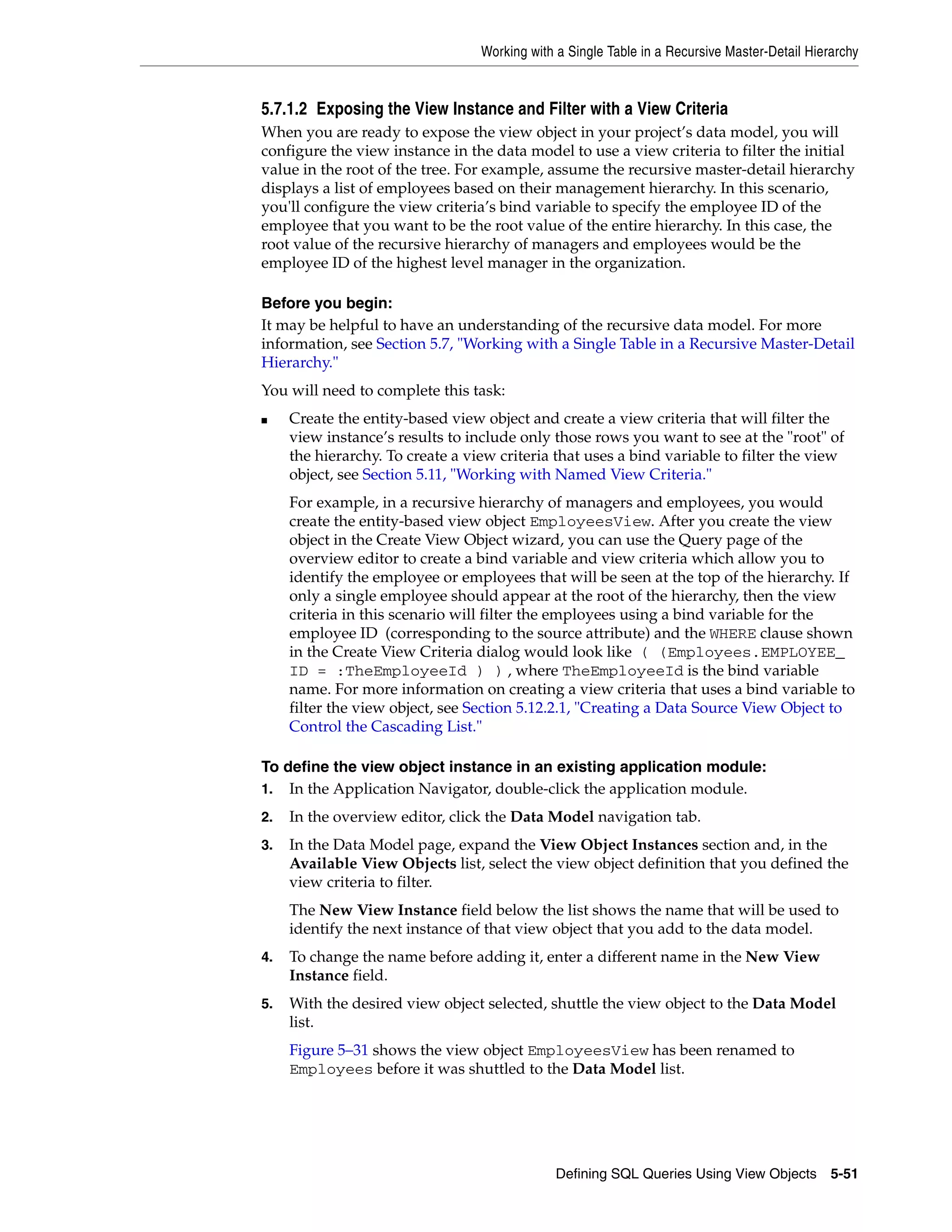 Working with a Single Table in a Recursive Master-Detail Hierarchy

5.7.1.2 Exposing the View Instance and Filter with a View Criteria

When you are ready to expose the view object in your project's data model, you will configure the view instance in the data model to use a view criteria to filter the initial value in the root of the tree. For example, assume the recursive master-detail hierarchy displays a list of employees based on their management hierarchy. In this scenario, you'll configure the view criteria's bind variable to specify the employee ID of the employee that you want to be the root value of the entire hierarchy. In this case, the root value of the recursive hierarchy of managers and employees would be the employee ID of the highest level manager in the organization.

Before you begin:

It may be helpful to have an understanding of the recursive data model. For more information, see Section 5.7, "Working with a Single Table in a Recursive Master-Detail Hierarchy."

You will need to complete this task:

■ Create the entity-based view object and create a view criteria that will filter the view instance's results to include only those rows you want to see at the "root" of the hierarchy. To create a view criteria that uses a bind variable to filter the view object, see Section 5.11, "Working with Named View Criteria."

For example, in a recursive hierarchy of managers and employees, you would create the entity-based view object EmployeesView. After you create the view object in the Create View Object wizard, you can use the Query page of the overview editor to create a bind variable and view criteria which allow you to identify the employee or employees that will be seen at the top of the hierarchy. If only a single employee should appear at the root of the hierarchy, then the view criteria in this scenario will filter the employees using a bind variable for the employee ID (corresponding to the source attribute) and the WHERE clause shown in the Create View Criteria dialog would look like ( (Employees.EMPLOYEE_ID = :TheEmployeeId ) ), where TheEmployeeId is the bind variable name. For more information on creating a view criteria that uses a bind variable to filter the view object, see Section 5.12.2.1, "Creating a Data Source View Object to Control the Cascading List."

To define the view object instance in an existing application module:

1. In the Application Navigator, double-click the application module.

2. In the overview editor, click the Data Model navigation tab.

3. In the Data Model page, expand the View Object Instances section and, in the Available View Objects list, select the view object definition that you defined the view criteria to filter.

The New View Instance field below the list shows the name that will be used to identify the next instance of that view object that you add to the data model.

4. To change the name before adding it, enter a different name in the New View Instance field.

5. With the desired view object selected, shuttle the view object to the Data Model list.

Figure 5–31 shows the view object EmployeesView has been renamed to Employees before it was shuttled to the Data Model list.

Defining SQL Queries Using View Objects 5-51